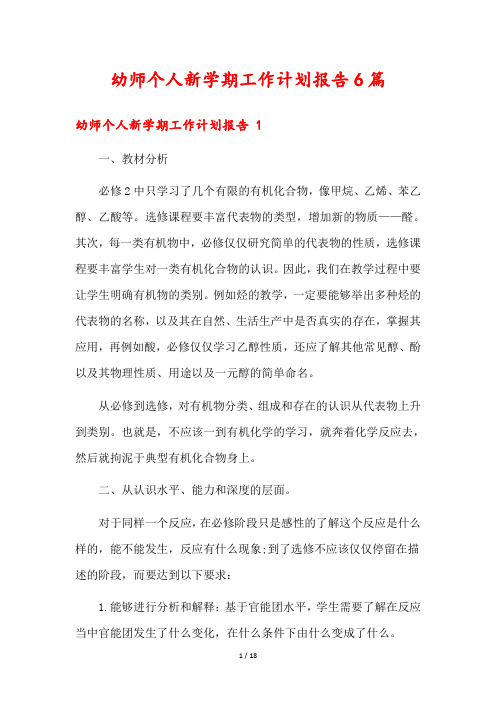 幼师个人新学期工作计划报告6篇

幼师个人新学期工作计划报告 1

一、教材分析

必修2中只学习了几个有限的有机化合物，像甲烷、乙烯、苯乙醇、乙酸等。选修课程要丰富代表物的类型，增加新的物质——醛。其次，每一类有机物中，必修仅仅研究简单的代表物的性质，选修课程要丰富学生对一类有机化合物的认识。因此，我们在教学过程中要让学生明确有机物的类别。例如烃的教学，一定要能够举出多种烃的代表物的名称，以及其在自然、生活生产中是否真实的存在，掌握其应用，再例如酸，必修仅仅学习乙醇性质，还应了解其他常见醇、酚以及其物理性质、用途以及一元醇的简单命名。

从必修到选修，对有机物分类、组成和存在的认识从代表物上升到类别。也就是，不应该一到有机化学的学习，就奔着化学反应去，然后就拘泥于典型有机化合物身上。

二、从认识水平、能力和深度的层面。

对于同样一个反应，在必修阶段只是感性的了解这个反应是什么样的，能不能发生，反应有什么现象;到了选修不应该仅仅停留在描述的阶段，而要达到以下要求：

1.能够进行分析和解释：基于官能团水平，学生需要了解在反应当中官能团发生了什么变化，在什么条件下由什么变成了什么。

1 / 18